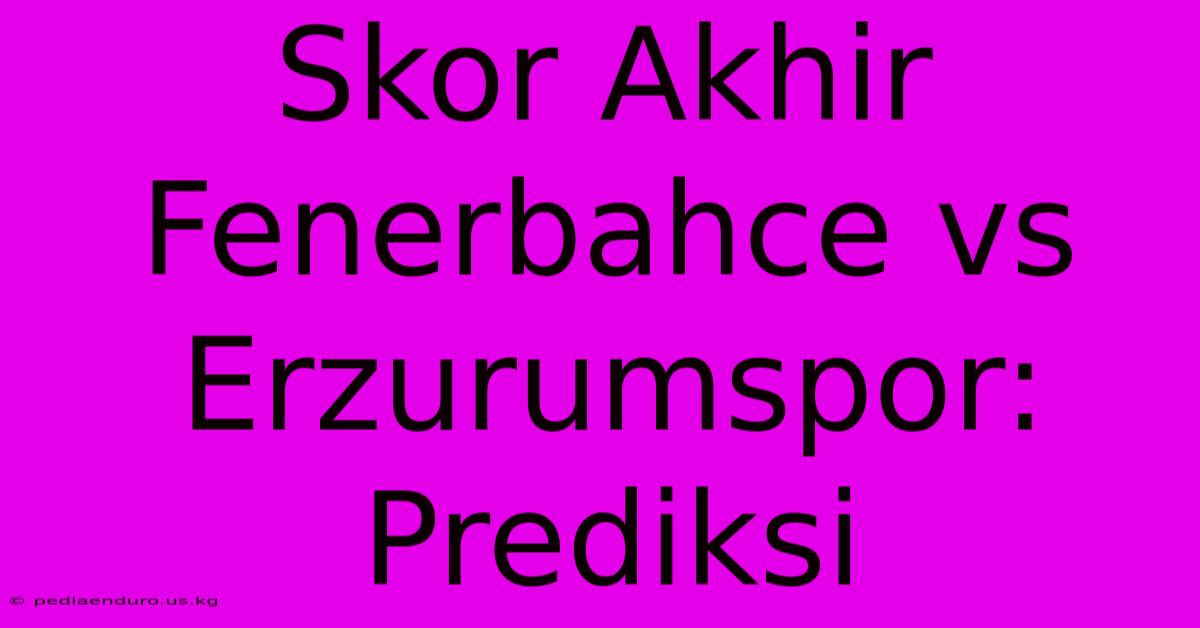 Skor Akhir Fenerbahce vs Erzurumspor: Prediksi

© pediaenduro.us.kg